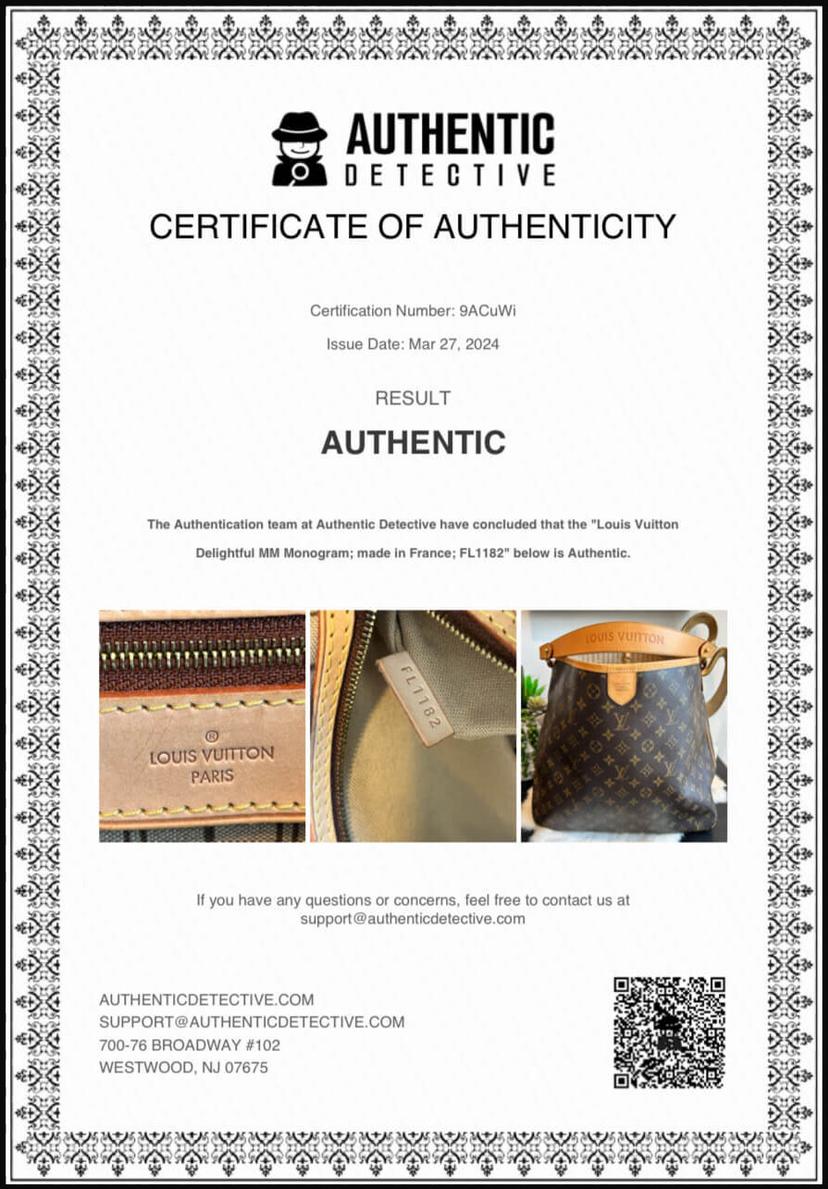 AUTHENTIC
DETECTIVE

CERTIFICATE OF AUTHENTICITY

Certification Number: 9ACuWi

Issue Date: Mar 27, 2024

RESULT

AUTHENTIC

The Authentication team at Authentic Detective have concluded that the "Louis Vuitton Delightful MM Monogram; made in France; FL1182" below is Authentic.

®
LOUIS VUITTON
PARIS

FL1182

LOUIS VUITTON

If you have any questions or concerns, feel free to contact us at support@authenticdetective.com

AUTHENTICDETECTIVE.COM
SUPPORT@AUTHENTICDETECTIVE.COM
700-76 BROADWAY #102
WESTWOOD, NJ 07675